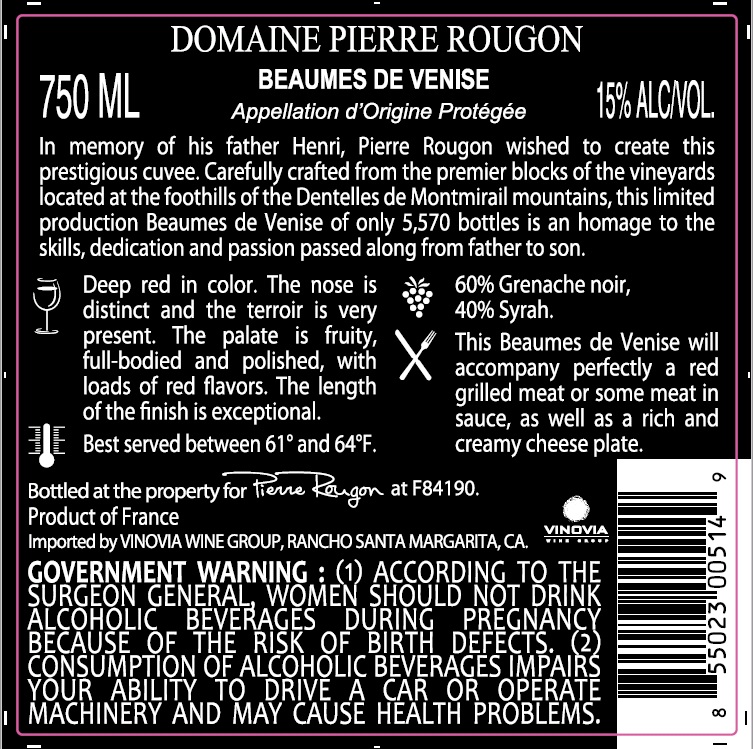 DOMAINE PIERRE ROUGON

750 ML

BEAUMES DE VENISE
Appellation d'Origine Protégée

15% ALC/VOL.

In memory of his father Henri, Pierre Rougon wished to create this prestigious cuvee. Carefully crafted from the premier blocks of the vineyards located at the foothills of the Dentelles de Montmirail mountains, this limited production Beaumes de Venise of only 5,570 bottles is an homage to the skills, dedication and passion passed along from father to son.

Deep red in color. The nose is distinct and the terroir is very present. The palate is fruity, full-bodied and polished, with loads of red flavors. The length of the finish is exceptional.

Best served between 61° and 64°F.

60% Grenache noir, 40% Syrah.

This Beaumes de Venise will accompany perfectly a red grilled meat or some meat in sauce, as well as a rich and creamy cheese plate.

Bottled at the property for Pierre Rougon at F84190.
Product of France
Imported by VINOVIA WINE GROUP, RANCHO SANTA MARGARITA, CA.

VINOVIA

GOVERNMENT WARNING : (1) ACCORDING TO THE SURGEON GENERAL, WOMEN SHOULD NOT DRINK ALCOHOLIC BEVERAGES DURING PREGNANCY BECAUSE OF THE RISK OF BIRTH DEFECTS. (2) CONSUMPTION OF ALCOHOLIC BEVERAGES IMPAIRS YOUR ABILITY TO DRIVE A CAR OR OPERATE MACHINERY AND MAY CAUSE HEALTH PROBLEMS.

8 55023 00514 9